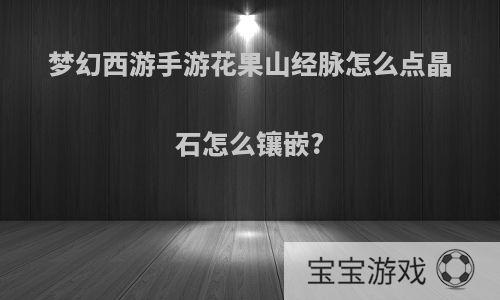 梦幻西游手游花果山经脉怎么点晶石怎么镶嵌?

宝宝游戏